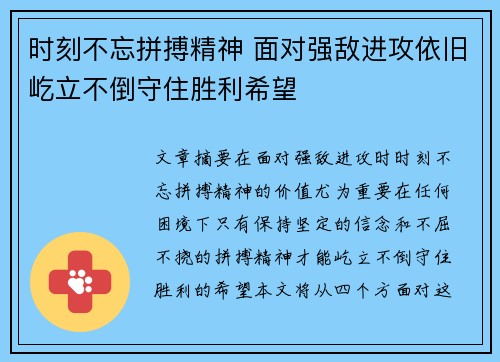 时刻不忘拼搏精神 面对强敌进攻依旧屹立不倒守住胜利希望

文章摘要在面对强敌进攻时时刻不忘拼搏精神的价值尤为重要在任何困境下只有保持坚定的信念和不屈不挠的拼搏精神才能屹立不倒守住胜利的希望本文将从四个方面对这